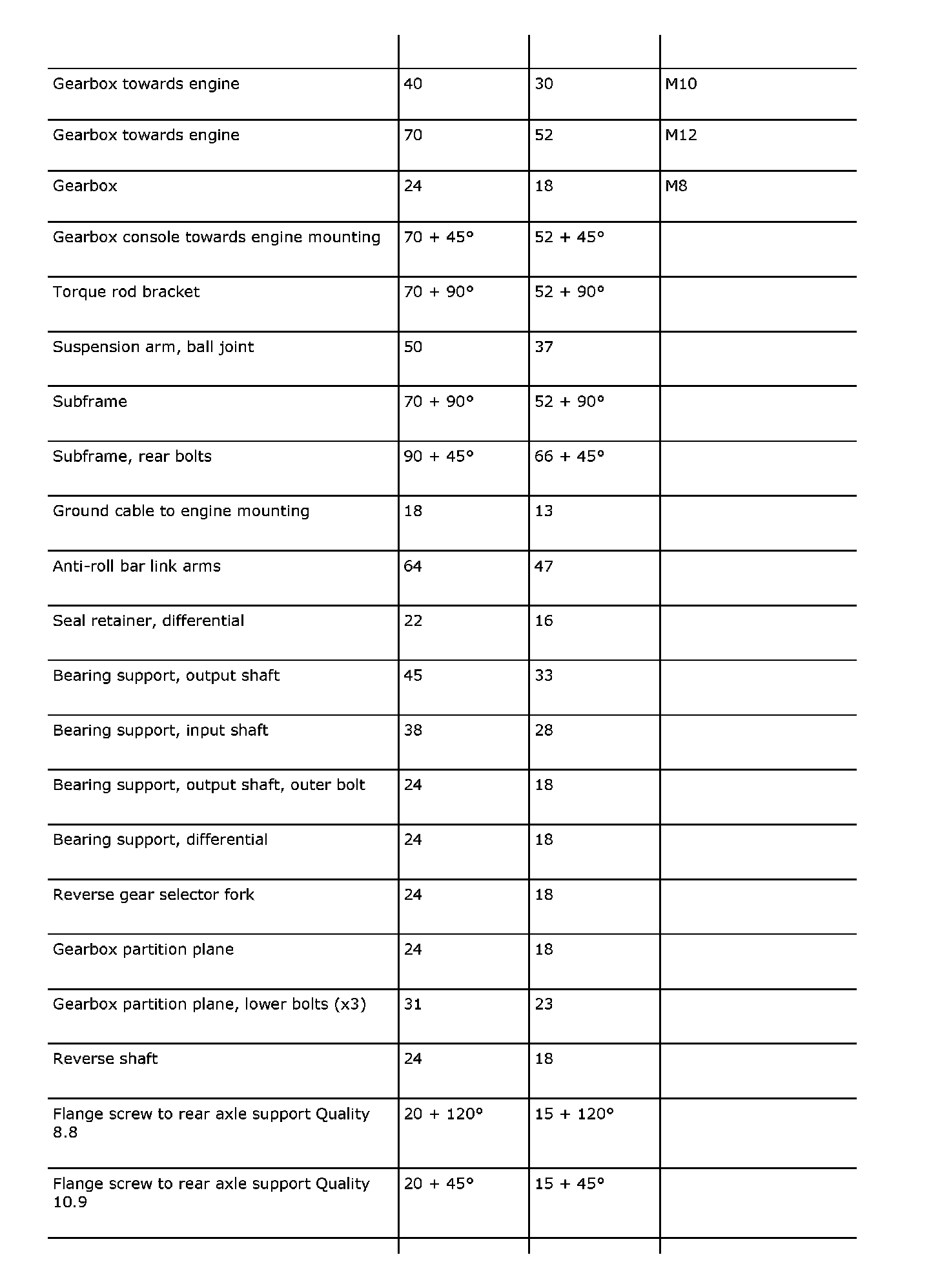 | | | | |
|---|---|---|---|
| Gearbox towards engine | 40 | 30 | M10 |
| Gearbox towards engine | 70 | 52 | M12 |
| Gearbox | 24 | 18 | M8 |
| Gearbox console towards engine mounting | 70 + 45° | 52 + 45° | |
| Torque rod bracket | 70 + 90° | 52 + 90° | |
| Suspension arm, ball joint | 50 | 37 | |
| Subframe | 70 + 90° | 52 + 90° | |
| Subframe, rear bolts | 90 + 45° | 66 + 45° | |
| Ground cable to engine mounting | 18 | 13 | |
| Anti-roll bar link arms | 64 | 47 | |
| Seal retainer, differential | 22 | 16 | |
| Bearing support, output shaft | 45 | 33 | |
| Bearing support, input shaft | 38 | 28 | |
| Bearing support, output shaft, outer bolt | 24 | 18 | |
| Bearing support, differential | 24 | 18 | |
| Reverse gear selector fork | 24 | 18 | |
| Gearbox partition plane | 24 | 18 | |
| Gearbox partition plane, lower bolts (x3) | 31 | 23 | |
| Reverse shaft | 24 | 18 | |
| Flange screw to rear axle support Quality 8.8 | 20 + 120° | 15 + 120° | |
| Flange screw to rear axle support Quality 10.9 | 20 + 45° | 15 + 45° | |